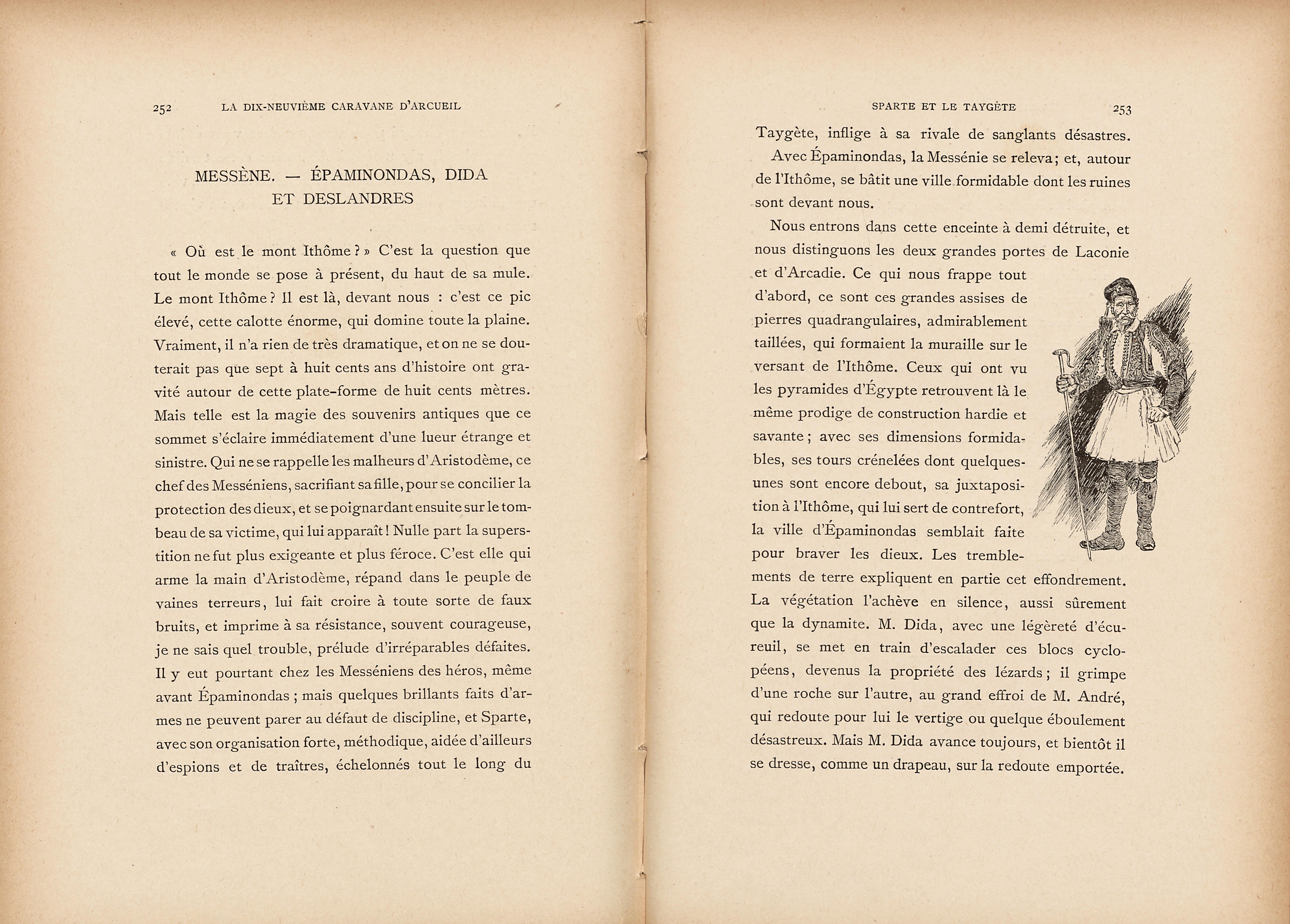 252 LA DIX-NEUVIÈME CARAVANE D'ARCUEIL

MESSÈNE. — ÉPAMINONDAS, DIDA ET DESLANDRES

« Où est le mont Ithôme ? » C'est la question que tout le monde se pose à présent, du haut de sa mule. Le mont Ithôme ? Il est là, devant nous : c'est ce pic élevé, cette calotte énorme, qui domine toute la plaine. Vraiment, il n'a rien de très dramatique, et on ne se douterait pas que sept à huit cents ans d'histoire ont gravité autour de cette plate-forme de huit cents mètres. Mais telle est la magie des souvenirs antiques que ce sommet s'éclaire immédiatement d'une lueur étrange et sinistre. Qui ne se rappelle les malheurs d'Aristodème, ce chef des Messéniens, sacrifiant sa fille, pour se concilier la protection des dieux, et se poignardant ensuite sur le tombeau de sa victime, qui lui apparaît ! Nulle part la superstition ne fut plus exigeante et plus féroce. C'est elle qui arme la main d'Aristodème, répand dans le peuple de vaines terreurs, lui fait croire à toute sorte de faux bruits, et imprime à sa résistance, souvent courageuse, je ne sais quel trouble, prélude d'irréparables défaites. Il y eut pourtant chez les Messéniens des héros, même avant Épaminondas ; mais quelques brillants faits d'armes ne peuvent parer au défaut de discipline, et Sparte, avec son organisation forte, méthodique, aidée d'ailleurs d'espions et de traîtres, échelonnés tout le long du

SPARTE ET LE TAYGÈTE 253

Taygète, inflige à sa rivale de sanglants désastres.

Avec Épaminondas, la Messénie se releva ; et, autour de l'Ithôme, se bâtit une ville formidable dont les ruines sont devant nous.

Nous entrons dans cette enceinte à demi détruite, et nous distinguons les deux grandes portes de Laconie et d'Arcadie. Ce qui nous frappe tout d'abord, ce sont ces grandes assises de pierres quadrangulaires, admirablement taillées, qui formaient la muraille sur le versant de l'Ithôme. Ceux qui ont vu les pyramides d'Égypte retrouvent là le même prodige de construction hardie et savante ; avec ses dimensions formidables, ses tours crénelées dont quelques-unes sont encore debout, sa juxtaposition à l'Ithôme, qui lui sert de contrefort, la ville d'Épaminondas semblait faite pour braver les dieux. Les tremblements de terre expliquent en partie cet effondrement. La végétation l'achève en silence, aussi sûrement que la dynamite. M. Dida, avec une légèreté d'écureuil, se met en train d'escalader ces blocs cyclopéens, devenus la propriété des lézards ; il grimpe d'une roche sur l'autre, au grand effroi de M. André, qui redoute pour lui le vertige ou quelque éboulement désastreux. Mais M. Dida avance toujours, et bientôt il se dresse, comme un drapeau, sur la redoute emportée.